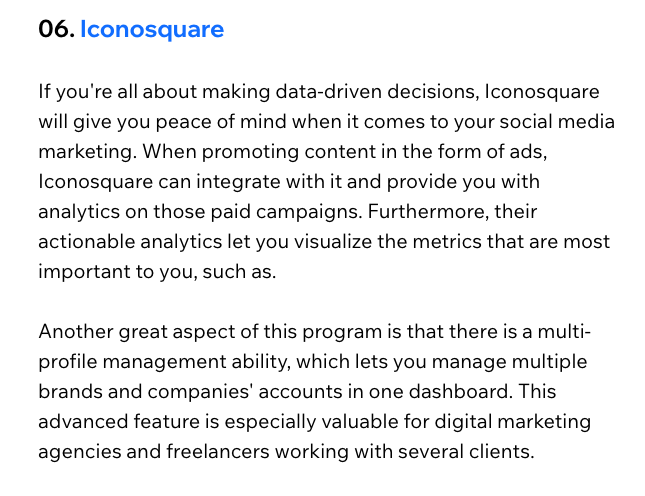 06. Iconosquare

If you're all about making data-driven decisions, Iconosquare will give you peace of mind when it comes to your social media marketing. When promoting content in the form of ads, Iconosquare can integrate with it and provide you with analytics on those paid campaigns. Furthermore, their actionable analytics let you visualize the metrics that are most important to you, such as.

Another great aspect of this program is that there is a multi-profile management ability, which lets you manage multiple brands and companies' accounts in one dashboard. This advanced feature is especially valuable for digital marketing agencies and freelancers working with several clients.